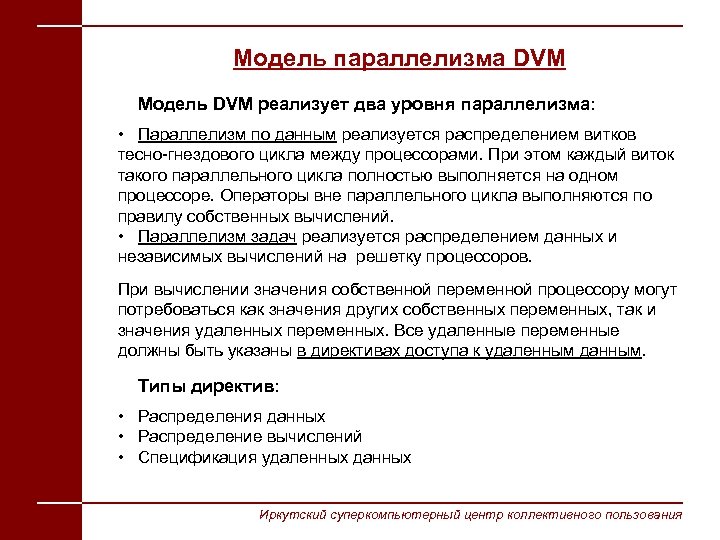 Модель параллелизма DVM

Модель DVM реализует два уровня параллелизма:

• Параллелизм по данным реализуется распределением витков тесно-гнездового цикла между процессорами. При этом каждый виток такого параллельного цикла полностью выполняется на одном процессоре. Операторы вне параллельного цикла выполняются по правилу собственных вычислений.
• Параллелизм задач реализуется распределением данных и независимых вычислений на решетку процессоров.

При вычислении значения собственной переменной процессору могут потребоваться как значения других собственных переменных, так и значения удаленных переменных. Все удаленные переменные должны быть указаны в директивах доступа к удаленным данным.

Типы директив:

• Распределения данных
• Распределение вычислений
• Спецификация удаленных данных

Иркутский суперкомпьютерный центр коллективного пользования